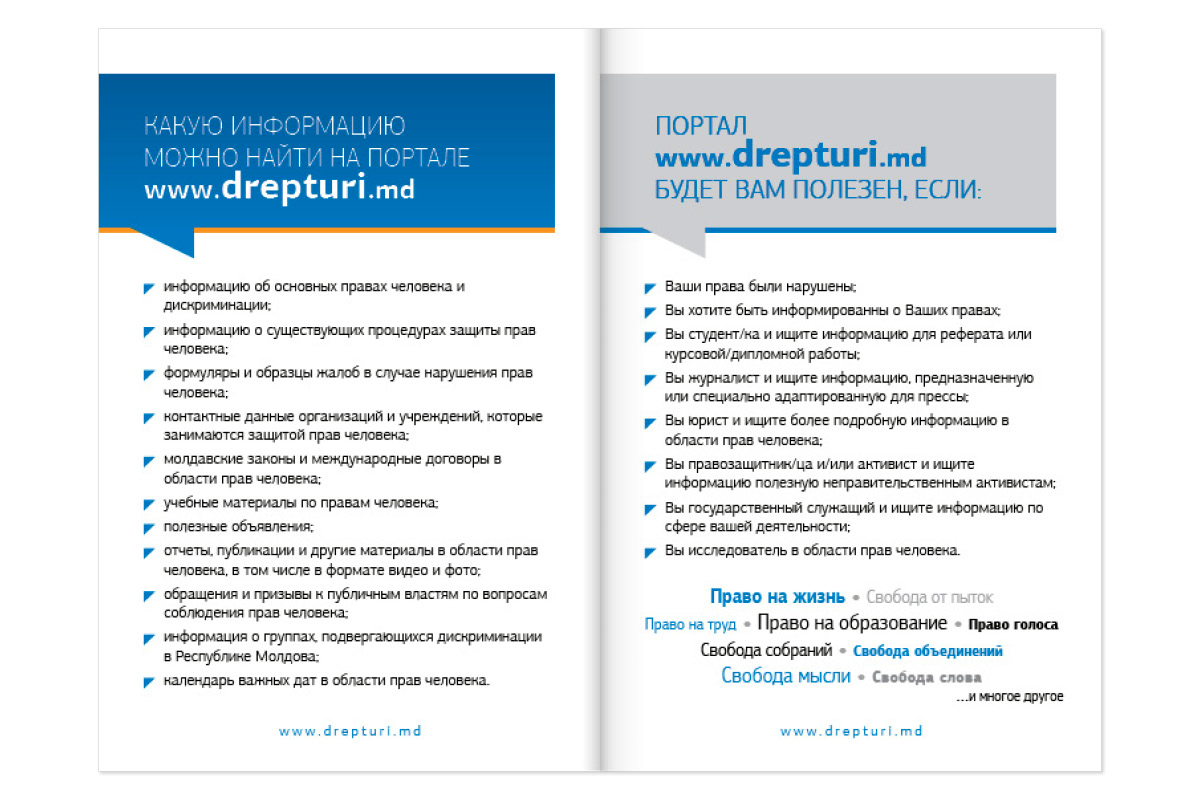 КАКУЮ ИНФОРМАЦИЮ МОЖНО НАЙТИ НА ПОРТАЛЕ www.drepturi.md

информацию об основных правах человека и дискриминации;

информацию о существующих процедурах защиты прав человека;

формуляры и образцы жалоб в случае нарушения прав человека;

контактные данные организаций и учреждений, которые занимаются защитой прав человека;

молдавские законы и международные договоры в области прав человека;

учебные материалы по правам человека;

полезные объявления;

отчеты, публикации и другие материалы в области прав человека, в том числе в формате видео и фото;

обращения и призывы к публичным властям по вопросам соблюдения прав человека;

информация о группах, подвергающихся дискриминации в Республике Молдова;

календарь важных дат в области прав человека.

www.drepturi.md

ПОРТАЛ www.drepturi.md БУДЕТ ВАМ ПОЛЕЗЕН, ЕСЛИ:

Ваши права были нарушены;

Вы хотите быть информированны о Ваших правах;

Вы студент/ка и ищите информацию для реферата или курсовой/дипломной работы;

Вы журналист и ищите информацию, предназначенную или специально адаптированную для прессы;

Вы юрист и ищите более подробную информацию в области прав человека;

Вы правозащитник/ца и/или активист и ищите информацию полезную неправительственным активистам;

Вы государственный служащий и ищите информацию по сфере вашей деятельности;

Вы исследователь в области прав человека.

Право на жизнь • Свобода от пыток
Право на труд • Право на образование • Право голоса
Свобода собраний • Свобода объединений
Свобода мысли • Свобода слова
...и многое другое

www.drepturi.md